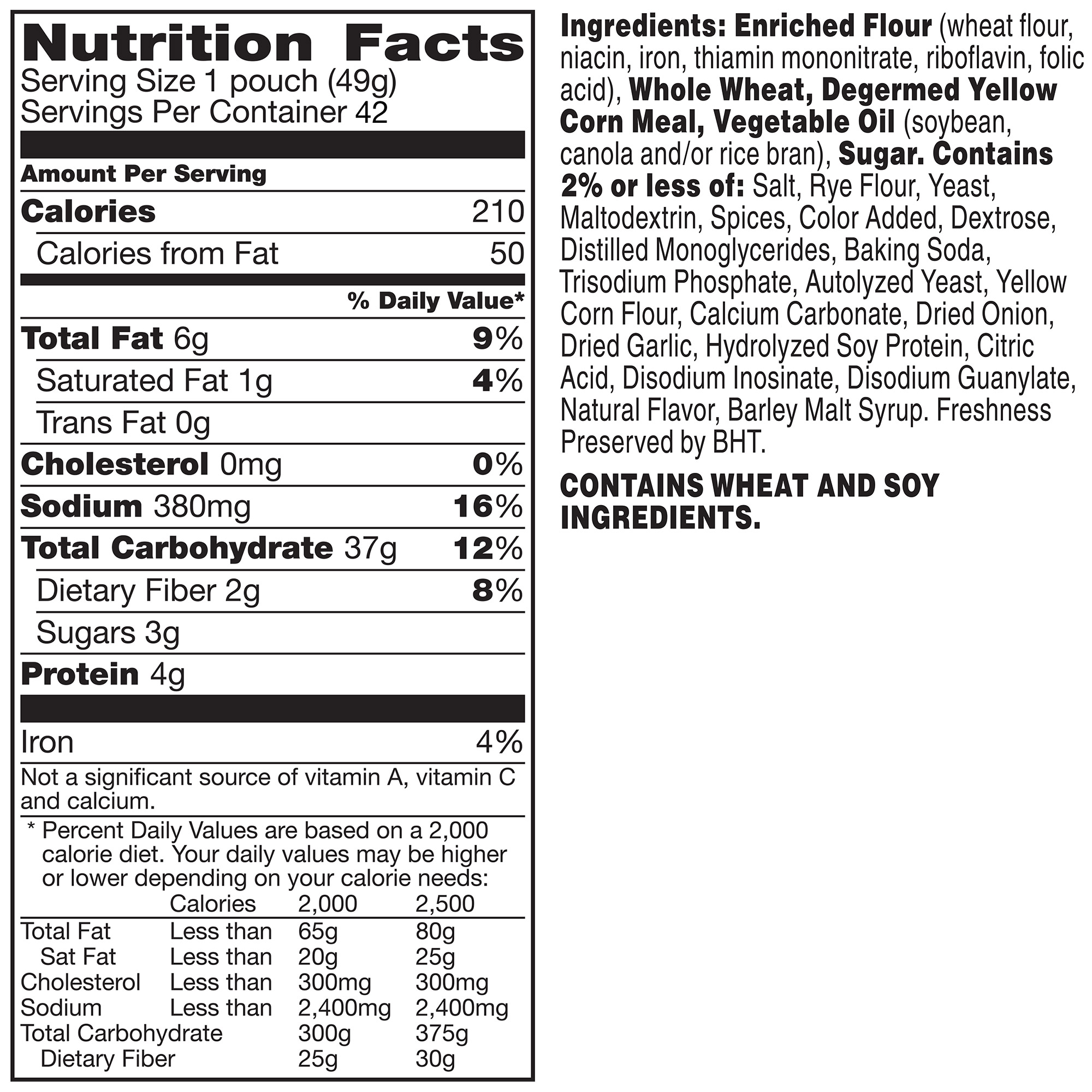 Nutrition Facts
Serving Size 1 pouch (49g)
Servings Per Container 42

Amount Per Serving

Calories 210
Calories from Fat 50

% Daily Value*

Total Fat 6g 9%
Saturated Fat 1g 4%
Trans Fat 0g
Cholesterol 0mg 0%
Sodium 380mg 16%
Total Carbohydrate 37g 12%
Dietary Fiber 2g 8%
Sugars 3g
Protein 4g

Iron 4%

Not a significant source of vitamin A, vitamin C and calcium.

* Percent Daily Values are based on a 2,000 calorie diet. Your daily values may be higher or lower depending on your calorie needs:

|  | Calories | 2,000 | 2,500 |
|---|---|---|---|
| Total Fat | Less than | 65g | 80g |
| Sat Fat | Less than | 20g | 25g |
| Cholesterol | Less than | 300mg | 300mg |
| Sodium | Less than | 2,400mg | 2,400mg |
| Total Carbohydrate |  | 300g | 375g |
| Dietary Fiber |  | 25g | 30g |

Ingredients: Enriched Flour (wheat flour, niacin, iron, thiamin mononitrate, riboflavin, folic acid), Whole Wheat, Degermed Yellow Corn Meal, Vegetable Oil (soybean, canola and/or rice bran), Sugar. Contains 2% or less of: Salt, Rye Flour, Yeast, Maltodextrin, Spices, Color Added, Dextrose, Distilled Monoglycerides, Baking Soda, Trisodium Phosphate, Autolyzed Yeast, Yellow Corn Flour, Calcium Carbonate, Dried Onion, Dried Garlic, Hydrolyzed Soy Protein, Citric Acid, Disodium Inosinate, Disodium Guanylate, Natural Flavor, Barley Malt Syrup. Freshness Preserved by BHT.

CONTAINS WHEAT AND SOY INGREDIENTS.